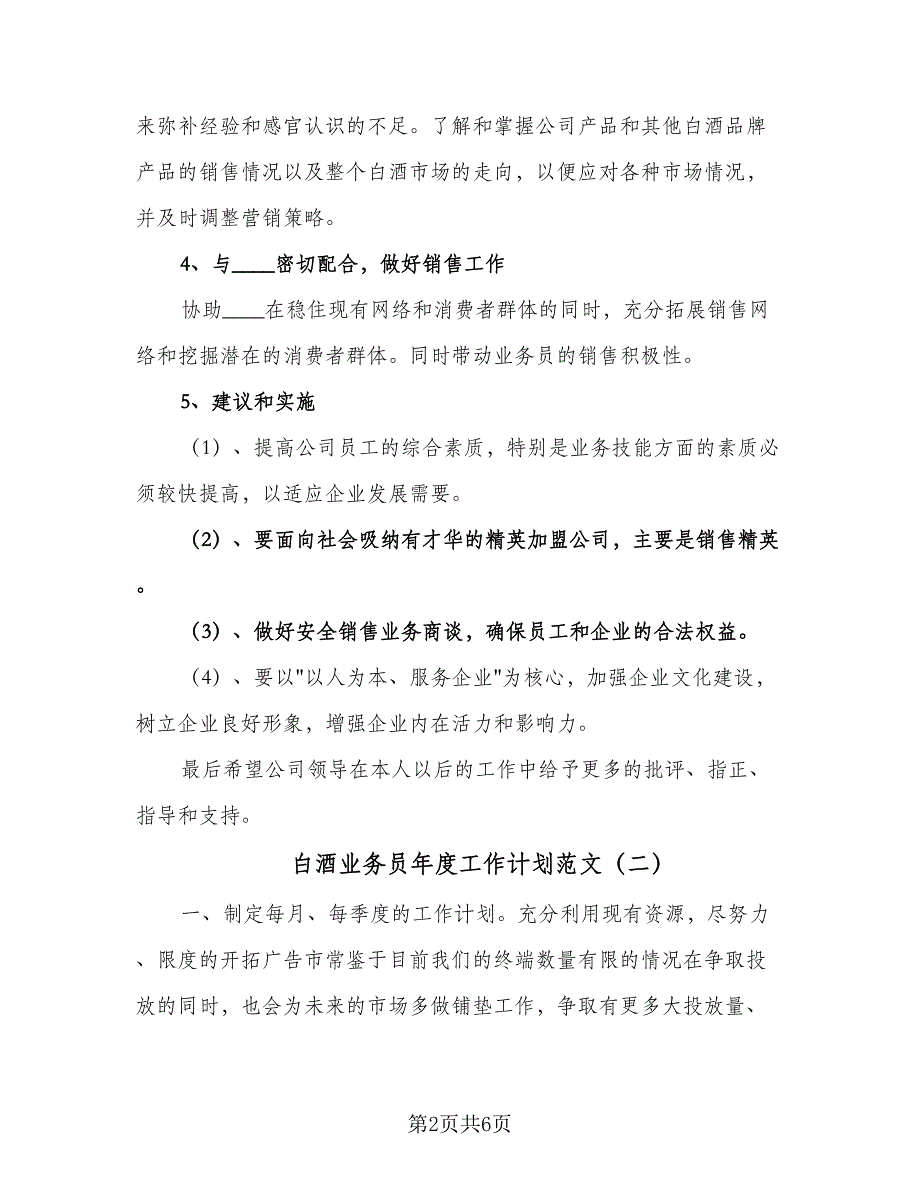 来弥补经验和感官认识的不足。了解和掌握公司产品和其他白酒品牌产品的销售情况以及整个白酒市场的走向，以便应对各种市场情况，并及时调整营销策略。

4、与____密切配合，做好销售工作

协助____在稳住现有网络和消费者群体的同时，充分拓展销售网络和挖掘潜在的消费者群体。同时带动业务员的销售积极性。

5、建议和实施

（1）、提高公司员工的综合素质，特别是业务技能方面的素质必须较快提高，以适应企业发展需要。

（2）、要面向社会吸纳有才华的精英加盟公司，主要是销售精英。

（3）、做好安全销售业务商谈，确保员工和企业的合法权益。

（4）、要以"以人为本、服务企业"为核心，加强企业文化建设，树立企业良好形象，增强企业内在活力和影响力。

最后希望公司领导在本人以后的工作中给予更多的批评、指正、指导和支持。

白酒业务员年度工作计划范文（二）

一、制定每月、每季度的工作计划。充分利用现有资源，尽努力、限度的开拓广告市常鉴于目前我们的终端数量有限的情况在争取投放的同时，也会为未来的市场多做铺垫工作，争取有更多大投放量、

第2页共6页